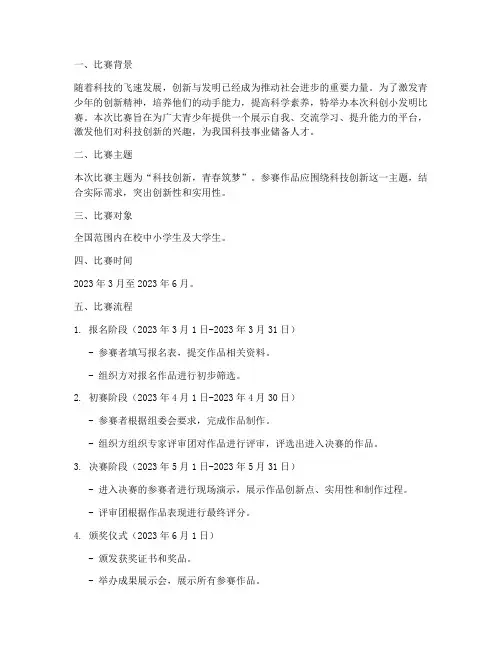 一、比赛背景

随着科技的飞速发展，创新与发明已经成为推动社会进步的重要力量。为了激发青少年的创新精神，培养他们的动手能力，提高科学素养，特举办本次科创小发明比赛。本次比赛旨在为广大青少年提供一个展示自我、交流学习、提升能力的平台，激发他们对科技创新的兴趣，为我国科技事业储备人才。

二、比赛主题

本次比赛主题为“科技创新，青春筑梦”。参赛作品应围绕科技创新这一主题，结合实际需求，突出创新性和实用性。

三、比赛对象

全国范围内在校中小学生及大学生。

四、比赛时间

2023 年 3 月至 2023 年 6 月。

五、比赛流程

1. 报名阶段（2023 年 3 月 1 日-2023 年 3 月 31 日）

- 参赛者填写报名表，提交作品相关资料。

- 组织方对报名作品进行初步筛选。

2. 初赛阶段（2023 年 4 月 1 日-2023 年 4 月 30 日）

- 参赛者根据组委会要求，完成作品制作。

- 组织方组织专家评审团对作品进行评审，评选出进入决赛的作品。

3. 决赛阶段（2023 年 5 月 1 日-2023 年 5 月 31 日）

- 进入决赛的参赛者进行现场演示，展示作品创新点、实用性和制作过程。

- 评审团根据作品表现进行最终评分。

4. 颁奖仪式（2023 年 6 月 1 日）

- 颁发获奖证书和奖品。

- 举办成果展示会，展示所有参赛作品。